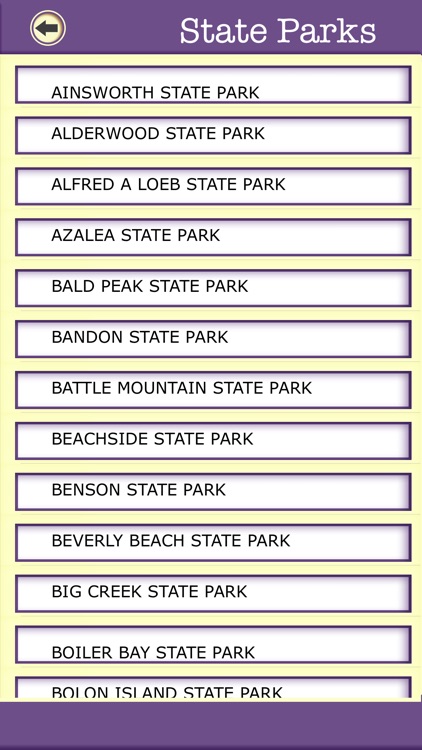 State Parks

AINSWORTH STATE PARK

ALDERWOOD STATE PARK

ALFRED A LOEB STATE PARK

AZALEA STATE PARK

BALD PEAK STATE PARK

BANDON STATE PARK

BATTLE MOUNTAIN STATE PARK

BEACHSIDE STATE PARK

BENSON STATE PARK

BEVERLY BEACH STATE PARK

BIG CREEK STATE PARK

BOILER BAY STATE PARK

BOLON ISLAND STATE PARK